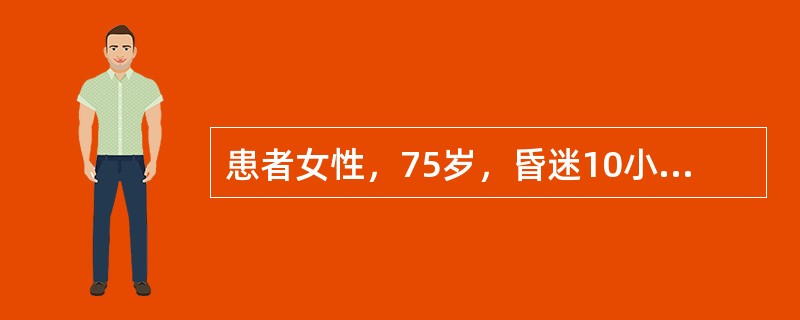 患者女性，75岁，昏迷10小...